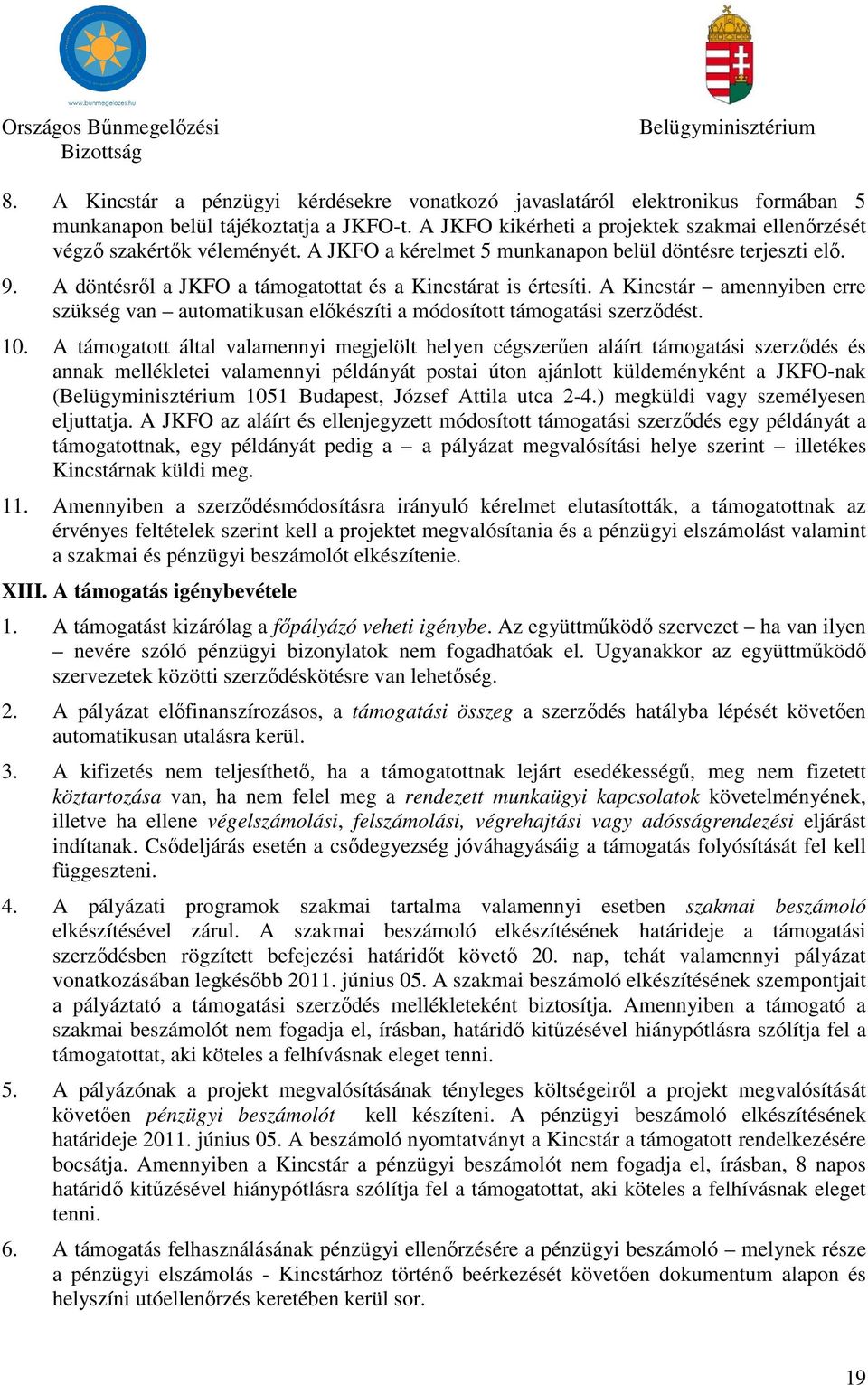 www.bunmegelozes.hu

Országos Bűnmegelőzési Bizottság

Belügyminisztérium

8. A Kincstár a pénzügyi kérdésekre vonatkozó javaslatáról elektronikus formában 5 munkanapon belül tájékoztatja a JKFO-t. A JKFO kikérheti a projektek szakmai ellenőrzését végző szakértők véleményét. A JKFO a kérelmet 5 munkanapon belül döntésre terjeszti elő.

9. A döntésről a JKFO a támogatottat és a Kincstárat is értesíti. A Kincstár – amennyiben erre szükség van – automatikusan előkészíti a módosított támogatási szerződést.

10. A támogatott által valamennyi megjelölt helyen cégszerűen aláírt támogatási szerződés és annak mellékletei valamennyi példányát postai úton ajánlott küldeményként a JKFO-nak (Belügyminisztérium 1051 Budapest, József Attila utca 2-4.) megküldi vagy személyesen eljuttatja. A JKFO az aláírt és ellenjegyzett módosított támogatási szerződés egy példányát a támogatottnak, egy példányát pedig a – a pályázat megvalósítási helye szerint – illetékes Kincstárnak küldi meg.

11. Amennyiben a szerződésmódosításra irányuló kérelmet elutasították, a támogatottnak az érvényes feltételek szerint kell a projektet megvalósítania és a pénzügyi elszámolást valamint a szakmai és pénzügyi beszámolót elkészítenie.

XIII. A támogatás igénybevétele

1. A támogatást kizárólag a főpályázó veheti igénybe. Az együttműködő szervezet – ha van ilyen – nevére szóló pénzügyi bizonylatok nem fogadhatóak el. Ugyanakkor az együttműködő szervezetek közötti szerződéskötésre van lehetőség.

2. A pályázat előfinanszírozásos, a támogatási összeg a szerződés hatályba lépését követően automatikusan utalásra kerül.

3. A kifizetés nem teljesíthető, ha a támogatottnak lejárt esedékességű, meg nem fizetett köztartozása van, ha nem felel meg a rendezett munkaügyi kapcsolatok követelményének, illetve ha ellene végelszámolási, felszámolási, végrehajtási vagy adósságrendezési eljárást indítanak. Csődeljárás esetén a csődegyezség jóváhagyásáig a támogatás folyósítását fel kell függeszteni.

4. A pályázati programok szakmai tartalma valamennyi esetben szakmai beszámoló elkészítésével zárul. A szakmai beszámoló elkészítésének határideje a támogatási szerződésben rögzített befejezési határidőt követő 20. nap, tehát valamennyi pályázat vonatkozásában legkésőbb 2011. június 05. A szakmai beszámoló elkészítésének szempontjait a pályáztató a támogatási szerződés mellékleteként biztosítja. Amennyiben a támogató a szakmai beszámolót nem fogadja el, írásban, határidő kitűzésével hiánypótlásra szólítja fel a támogatottat, aki köteles a felhívásnak eleget tenni.

5. A pályázónak a projekt megvalósításának tényleges költségeiről a projekt megvalósítását követően pénzügyi beszámolót kell készíteni. A pénzügyi beszámoló elkészítésének határideje 2011. június 05. A beszámoló nyomtatványt a Kincstár a támogatott rendelkezésére bocsátja. Amennyiben a Kincstár a pénzügyi beszámolót nem fogadja el, írásban, 8 napos határidő kitűzésével hiánypótlásra szólítja fel a támogatottat, aki köteles a felhívásnak eleget tenni.

6. A támogatás felhasználásának pénzügyi ellenőrzésére a pénzügyi beszámoló – melynek része a pénzügyi elszámolás - Kincstárhoz történő beérkezését követően dokumentum alapon és helyszíni utóellenőrzés keretében kerül sor.

19